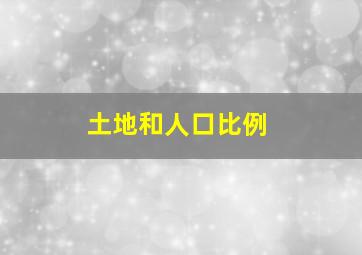 土地和人口比例